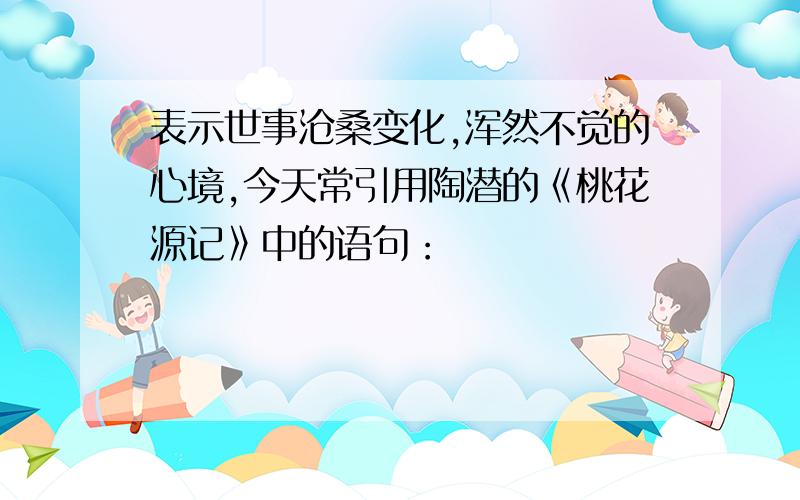 表示世事沧桑变化,浑然不觉的心境,今天常引用陶潜的《桃花源记》中的语句：